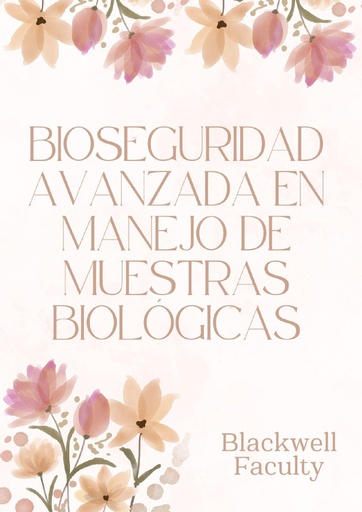 BIOSEGURIDAD AVANZADA EN MANEJO DE MUESTRAS BIOLÓGICAS

Blackwell Faculty